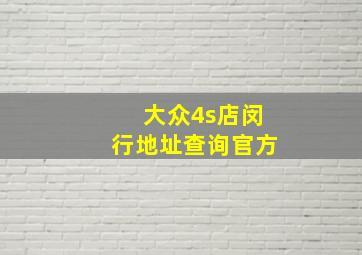 大众4s店闵行地址查询官方